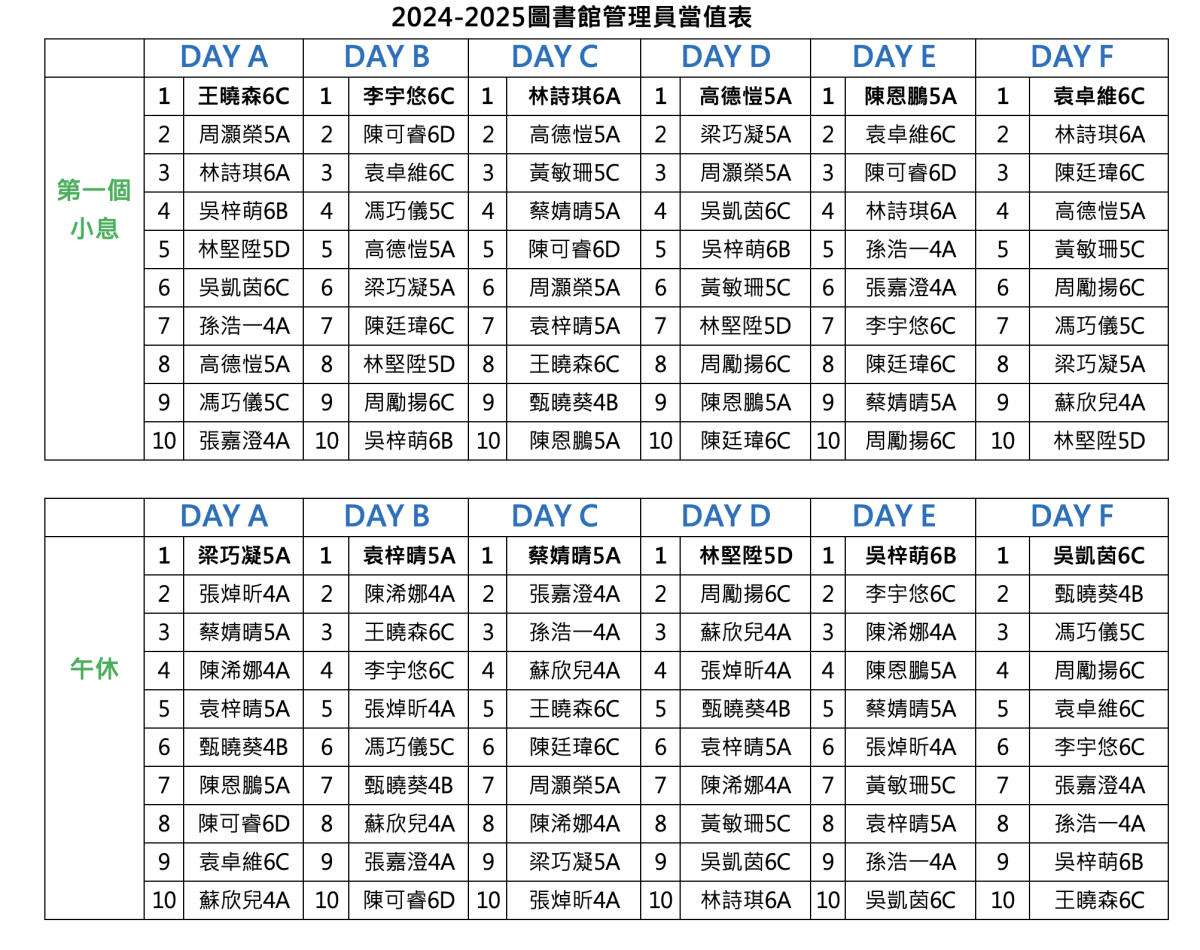 2024-2025圖書館管理員當值表

| | DAY A | | DAY B | | DAY C | | DAY D | | DAY E | | DAY F | |
|---|---|---|---|---|---|---|---|---|---|---|---|---|
| 第一個小息 | 1 | 王曉森6C | 1 | 李宇悠6C | 1 | 林詩琪6A | 1 | 高德愷5A | 1 | 陳恩鵬5A | 1 | 袁卓維6C |
| | 2 | 周灝榮5A | 2 | 陳可睿6D | 2 | 高德愷5A | 2 | 梁巧凝5A | 2 | 袁卓維6C | 2 | 林詩琪6A |
| | 3 | 林詩琪6A | 3 | 袁卓維6C | 3 | 黃敏珊5C | 3 | 周灝榮5A | 3 | 陳可睿6D | 3 | 陳廷瑋6C |
| | 4 | 吳梓萌6B | 4 | 馮巧儀5C | 4 | 蔡婧晴5A | 4 | 吳凱茵6C | 4 | 林詩琪6A | 4 | 高德愷5A |
| | 5 | 林堅陞5D | 5 | 高德愷5A | 5 | 陳可睿6D | 5 | 吳梓萌6B | 5 | 孫浩一4A | 5 | 黃敏珊5C |
| | 6 | 吳凱茵6C | 6 | 梁巧凝5A | 6 | 周灝榮5A | 6 | 黃敏珊5C | 6 | 張嘉澄4A | 6 | 周勵揚6C |
| | 7 | 孫浩一4A | 7 | 陳廷瑋6C | 7 | 袁梓晴5A | 7 | 林堅陞5D | 7 | 李宇悠6C | 7 | 馮巧儀5C |
| | 8 | 高德愷5A | 8 | 林堅陞5D | 8 | 王曉森6C | 8 | 周勵揚6C | 8 | 陳廷瑋6C | 8 | 梁巧凝5A |
| | 9 | 馮巧儀5C | 9 | 周勵揚6C | 9 | 甄曉葵4B | 9 | 陳恩鵬5A | 9 | 蔡婧晴5A | 9 | 蘇欣兒4A |
| | 10 | 張嘉澄4A | 10 | 吳梓萌6B | 10 | 陳恩鵬5A | 10 | 陳廷瑋6C | 10 | 周勵揚6C | 10 | 林堅陞5D |

| | DAY A | | DAY B | | DAY C | | DAY D | | DAY E | | DAY F | |
|---|---|---|---|---|---|---|---|---|---|---|---|---|
| 午休 | 1 | 梁巧凝5A | 1 | 袁梓晴5A | 1 | 蔡婧晴5A | 1 | 林堅陞5D | 1 | 吳梓萌6B | 1 | 吳凱茵6C |
| | 2 | 張焯昕4A | 2 | 陳浠娜4A | 2 | 張嘉澄4A | 2 | 周勵揚6C | 2 | 李宇悠6C | 2 | 甄曉葵4B |
| | 3 | 蔡婧晴5A | 3 | 王曉森6C | 3 | 孫浩一4A | 3 | 蘇欣兒4A | 3 | 陳浠娜4A | 3 | 馮巧儀5C |
| | 4 | 陳浠娜4A | 4 | 李宇悠6C | 4 | 蘇欣兒4A | 4 | 張焯昕4A | 4 | 陳恩鵬5A | 4 | 周勵揚6C |
| | 5 | 袁梓晴5A | 5 | 張焯昕4A | 5 | 王曉森6C | 5 | 甄曉葵4B | 5 | 蔡婧晴5A | 5 | 袁卓維6C |
| | 6 | 甄曉葵4B | 6 | 馮巧儀5C | 6 | 陳廷瑋6C | 6 | 袁梓晴5A | 6 | 張焯昕4A | 6 | 李宇悠6C |
| | 7 | 陳恩鵬5A | 7 | 甄曉葵4B | 7 | 周灝榮5A | 7 | 陳浠娜4A | 7 | 黃敏珊5C | 7 | 張嘉澄4A |
| | 8 | 陳可睿6D | 8 | 蘇欣兒4A | 8 | 陳浠娜4A | 8 | 黃敏珊5C | 8 | 袁梓晴5A | 8 | 孫浩一4A |
| | 9 | 袁卓維6C | 9 | 張嘉澄4A | 9 | 梁巧凝5A | 9 | 吳凱茵6C | 9 | 孫浩一4A | 9 | 吳梓萌6B |
| | 10 | 蘇欣兒4A | 10 | 陳可睿6D | 10 | 張焯昕4A | 10 | 林詩琪6A | 10 | 吳凱茵6C | 10 | 王曉森6C |